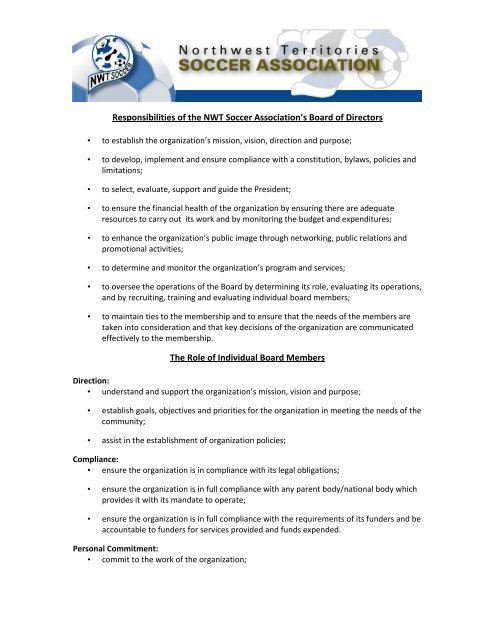 NWT SOCCER

Northwest Territories
SOCCER ASSOCIATION

Responsibilities of the NWT Soccer Association's Board of Directors

• to establish the organization's mission, vision, direction and purpose;

• to develop, implement and ensure compliance with a constitution, bylaws, policies and limitations;

• to select, evaluate, support and guide the President;

• to ensure the financial health of the organization by ensuring there are adequate resources to carry out its work and by monitoring the budget and expenditures;

• to enhance the organization's public image through networking, public relations and promotional activities;

• to determine and monitor the organization's program and services;

• to oversee the operations of the Board by determining its role, evaluating its operations, and by recruiting, training and evaluating individual board members;

• to maintain ties to the membership and to ensure that the needs of the members are taken into consideration and that key decisions of the organization are communicated effectively to the membership.

The Role of Individual Board Members

Direction:
• understand and support the organization's mission, vision and purpose;

• establish goals, objectives and priorities for the organization in meeting the needs of the community;

• assist in the establishment of organization policies;

Compliance:
• ensure the organization is in compliance with its legal obligations;

• ensure the organization is in full compliance with any parent body/national body which provides it with its mandate to operate;

• ensure the organization is in full compliance with the requirements of its funders and be accountable to funders for services provided and funds expended.

Personal Commitment:
• commit to the work of the organization;